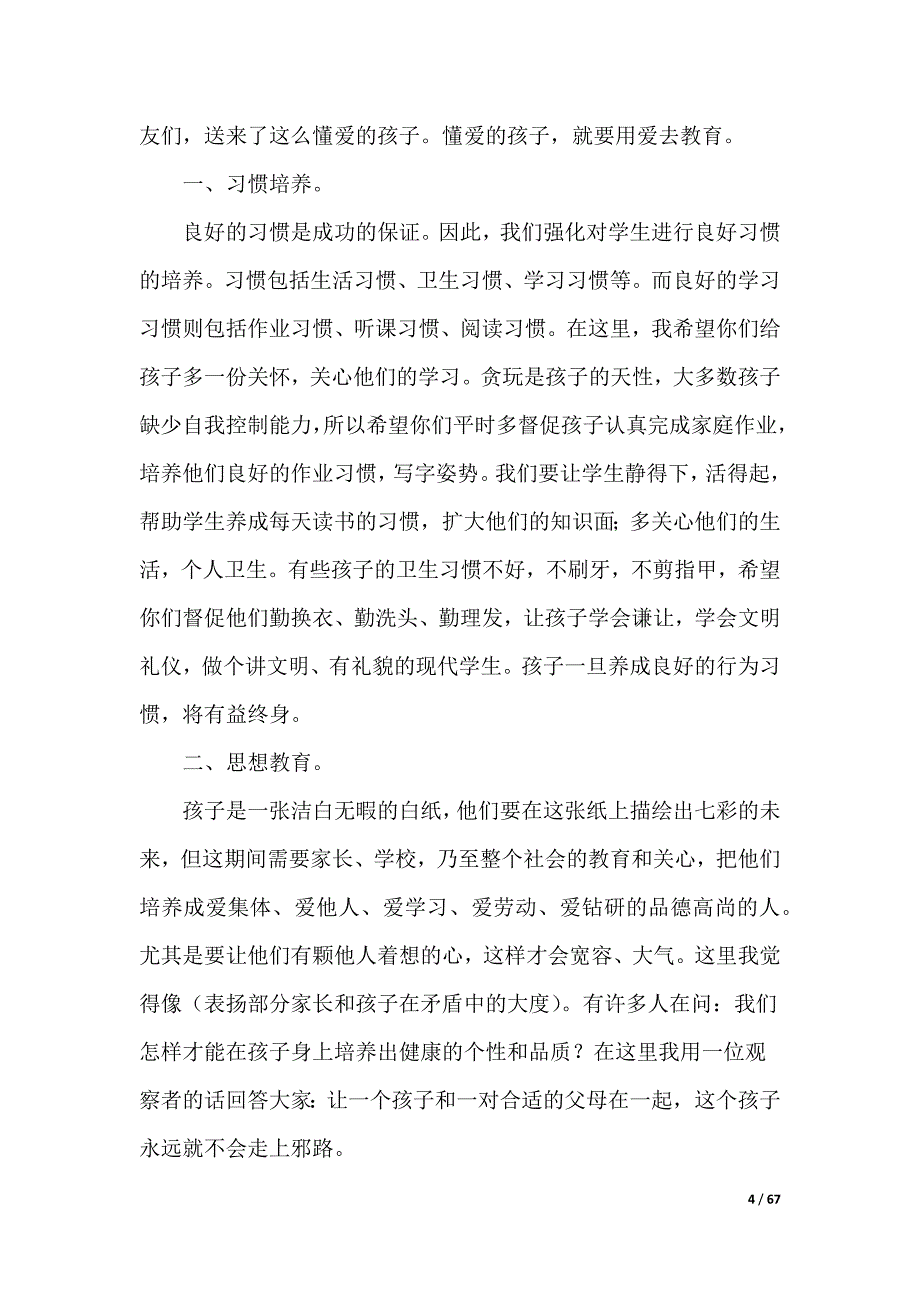 友们，送来了这么懂爱的孩子。懂爱的孩子，就要用爱去教育。

一、习惯培养。

良好的习惯是成功的保证。因此，我们强化对学生进行良好习惯的培养。习惯包括生活习惯、卫生习惯、学习习惯等。而良好的学习习惯则包括作业习惯、听课习惯、阅读习惯。在这里，我希望你们给孩子多一份关怀，关心他们的学习。贪玩是孩子的天性，大多数孩子缺少自我控制能力，所以希望你们平时多督促孩子认真完成家庭作业，培养他们良好的作业习惯，写字姿势。我们要让学生静得下，活得起，帮助学生养成每天读书的习惯，扩大他们的知识面；多关心他们的生活，个人卫生。有些孩子的卫生习惯不好，不刷牙，不剪指甲，希望你们督促他们勤换衣、勤洗头、勤理发，让孩子学会谦让，学会文明礼仪，做个讲文明、有礼貌的现代学生。孩子一旦养成良好的行为习惯，将有益终身。

二、思想教育。

孩子是一张洁白无暇的白纸，他们要在这张纸上描绘出七彩的未来，但这期间需要家长、学校，乃至整个社会的教育和关心，把他们培养成爱集体、爱他人、爱学习、爱劳动、爱钻研的品德高尚的人。尤其是要让他们有颗他人着想的心，这样才会宽容、大气。这里我觉得像（表扬部分家长和孩子在矛盾中的大度）。有许多人在问：我们怎样才能在孩子身上培养出健康的个性和品质？在这里我用一位观察者的话回答大家：让一个孩子和一对合适的父母在一起，这个孩子永远就不会走上邪路。

4 / 67